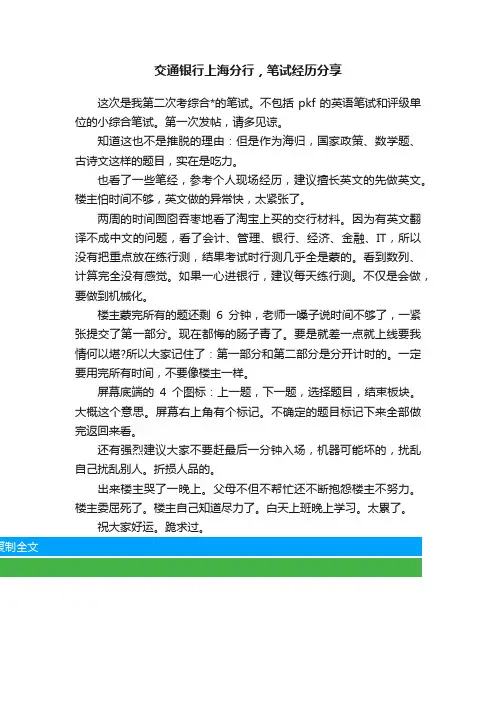 交通银行上海分行，笔试经历分享

这次是我第二次考综合*的笔试。不包括 pkf 的英语笔试和评级单位的小综合笔试。第一次发帖，请多见谅。

知道这也不是推脱的理由：但是作为海归，国家政策、数学题、古诗文这样的题目，实在是吃力。

也看了一些笔经，参考个人现场经历，建议擅长英文的先做英文。楼主怕时间不够，英文做的异常快，太紧张了。

两周的时间囫囵吞枣地看了淘宝上买的交行材料。因为有英文翻译不成中文的问题，看了会计、管理、银行、经济、金融、IT，所以没有把重点放在练行测，结果考试时行测几乎全是蒙的。看到数列、计算完全没有感觉。如果一心进银行，建议每天练行测。不仅是会做，要做到机械化。

楼主蒙完所有的题还剩 6 分钟，老师一嗓子说时间不够了，一紧张提交了第一部分。现在都悔的肠子青了。要是就差一点就上线要我情何以堪?所以大家记住了：第一部分和第二部分是分开计时的。一定要用完所有时间，不要像楼主一样。

屏幕底端的 4 个图标：上一题，下一题，选择题目，结束板块。大概这个意思。屏幕右上角有个标记。不确定的题目标记下来全部做完返回来看。

还有强烈建议大家不要赶最后一分钟入场，机器可能坏的，扰乱自己扰乱别人。折损人品的。

出来楼主哭了一晚上。父母不但不帮忙还不断抱怨楼主不努力。楼主委屈死了。楼主自己知道尽力了。白天上班晚上学习。太累了。

祝大家好运。跪求过。

复制全文